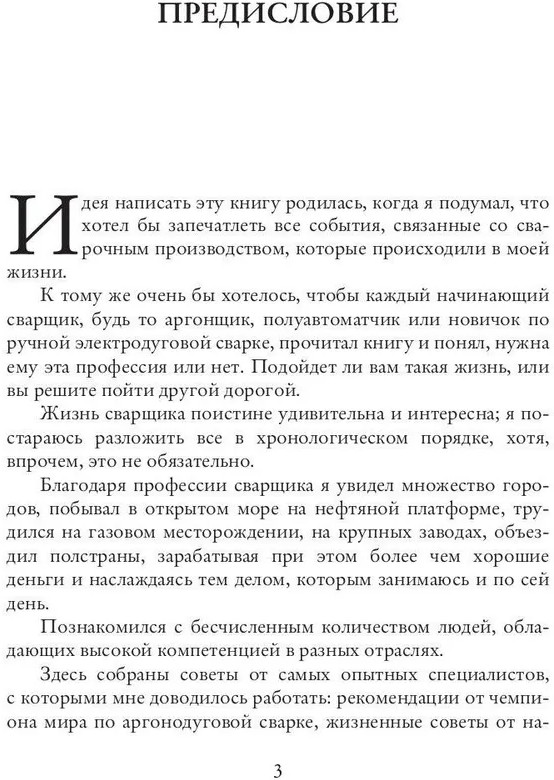 ПРЕДИСЛОВИЕ

Идея написать эту книгу родилась, когда я подумал, что хотел бы запечатлеть все события, связанные со сварочным производством, которые происходили в моей жизни.

К тому же очень бы хотелось, чтобы каждый начинающий сварщик, будь то аргонщик, полуавтоматчик или новичок по ручной электродуговой сварке, прочитал книгу и понял, нужна ему эта профессия или нет. Подойдет ли вам такая жизнь, или вы решите пойти другой дорогой.

Жизнь сварщика поистине удивительна и интересна; я постараюсь разложить все в хронологическом порядке, хотя, впрочем, это не обязательно.

Благодаря профессии сварщика я увидел множество городов, побывал в открытом море на нефтяной платформе, трудился на газовом месторождении, на крупных заводах, объездил полстраны, зарабатывая при этом более чем хорошие деньги и наслаждаясь тем делом, которым занимаюсь и по сей день.

Познакомился с бесчисленным количеством людей, обладающих высокой компетенцией в разных отраслях.

Здесь собраны советы от самых опытных специалистов, с которыми мне доводилось работать: рекомендации от чемпиона мира по аргонодуговой сварке, жизненные советы от на-

3